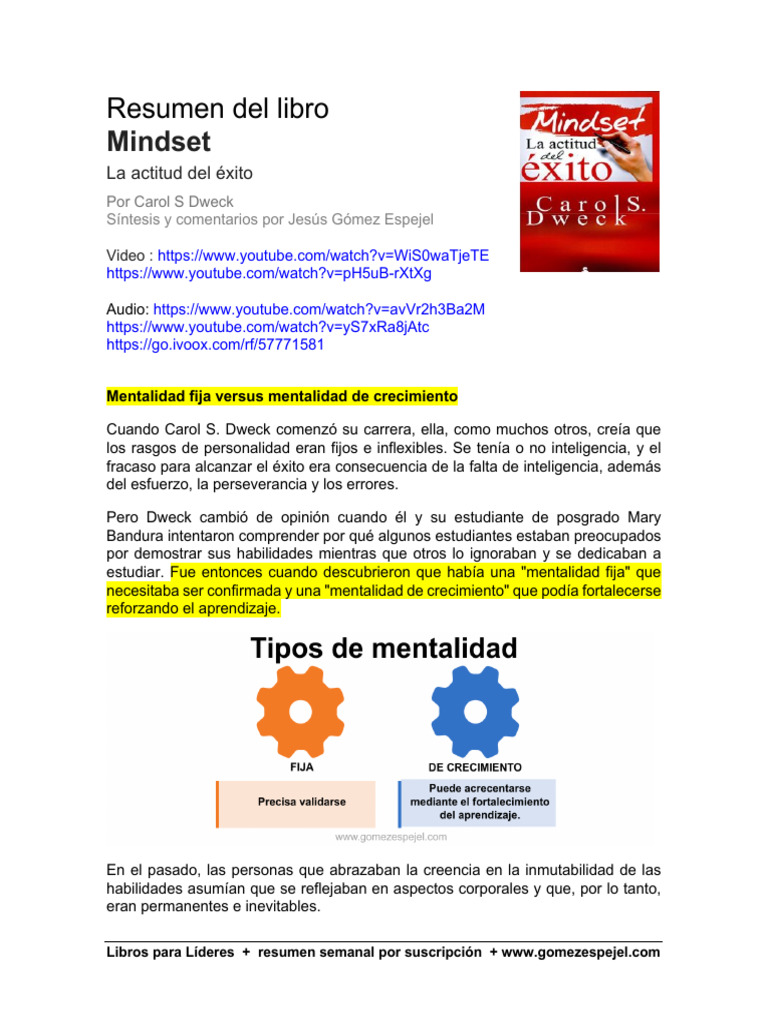 Resumen del libro
Mindset
La actitud del éxito

Por Carol S Dweck
Síntesis y comentarios por Jesús Gómez Espejel

Mindset
La actitud del éxito
Carol S. Dweck

Video : https://www.youtube.com/watch?v=WiS0waTjeTE
https://www.youtube.com/watch?v=pH5uB-rXtXg

Audio: https://www.youtube.com/watch?v=avVr2h3Ba2M
https://www.youtube.com/watch?v=yS7xRa8jAtc
https://go.ivoox.com/rf/57771581

Mentalidad fija versus mentalidad de crecimiento

Cuando Carol S. Dweck comenzó su carrera, ella, como muchos otros, creía que los rasgos de personalidad eran fijos e inflexibles. Se tenía o no inteligencia, y el fracaso para alcanzar el éxito era consecuencia de la falta de inteligencia, además del esfuerzo, la perseverancia y los errores.

Pero Dweck cambió de opinión cuando él y su estudiante de posgrado Mary Bandura intentaron comprender por qué algunos estudiantes estaban preocupados por demostrar sus habilidades mientras que otros lo ignoraban y se dedicaban a estudiar. Fue entonces cuando descubrieron que había una "mentalidad fija" que necesitaba ser confirmada y una "mentalidad de crecimiento" que podía fortalecerse reforzando el aprendizaje.

Tipos de mentalidad

FIJA
Precisa validarse

DE CRECIMIENTO
Puede acrecentarse mediante el fortalecimiento del aprendizaje.

www.gomezespejel.com

En el pasado, las personas que abrazaban la creencia en la inmutabilidad de las habilidades asumían que se reflejaban en aspectos corporales y que, por lo tanto, eran permanentes e inevitables.

Libros para Líderes + resumen semanal por suscripción + www.gomezespejel.com